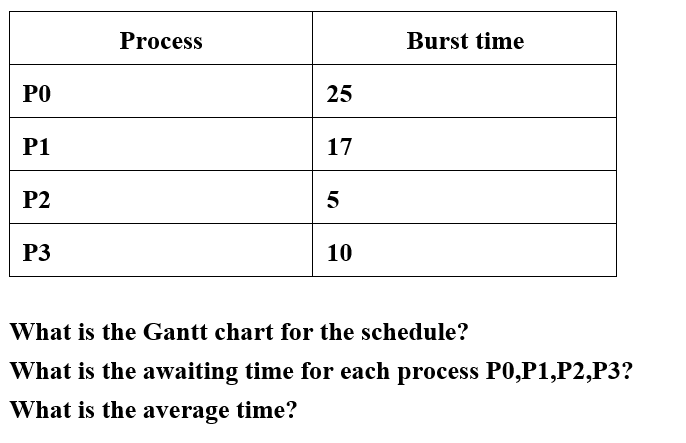 | Process | Burst time |
|---|---|
| P0 | 25 |
| P1 | 17 |
| P2 | 5 |
| P3 | 10 |

What is the Gantt chart for the schedule?

What is the awaiting time for each process P0,P1,P2,P3?

What is the average time?